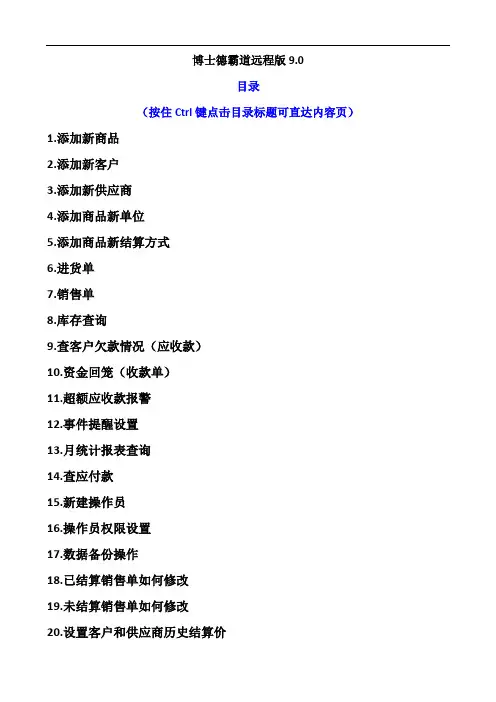 博士德霸道远程版9.0

目录

（按住Ctrl键点击目录标题可直达内容页）

1.添加新商品

2.添加新客户

3.添加新供应商

4.添加商品新单位

5.添加商品新结算方式

6.进货单

7.销售单

8.库存查询

9.查客户欠款情况（应收款）

10.资金回笼（收款单）

11.超额应收款报警

12.事件提醒设置

13.月统计报表查询

14.查应付款

15.新建操作员

16.操作员权限设置

17.数据备份操作

18.已结算销售单如何修改

19.未结算销售单如何修改

20.设置客户和供应商历史结算价